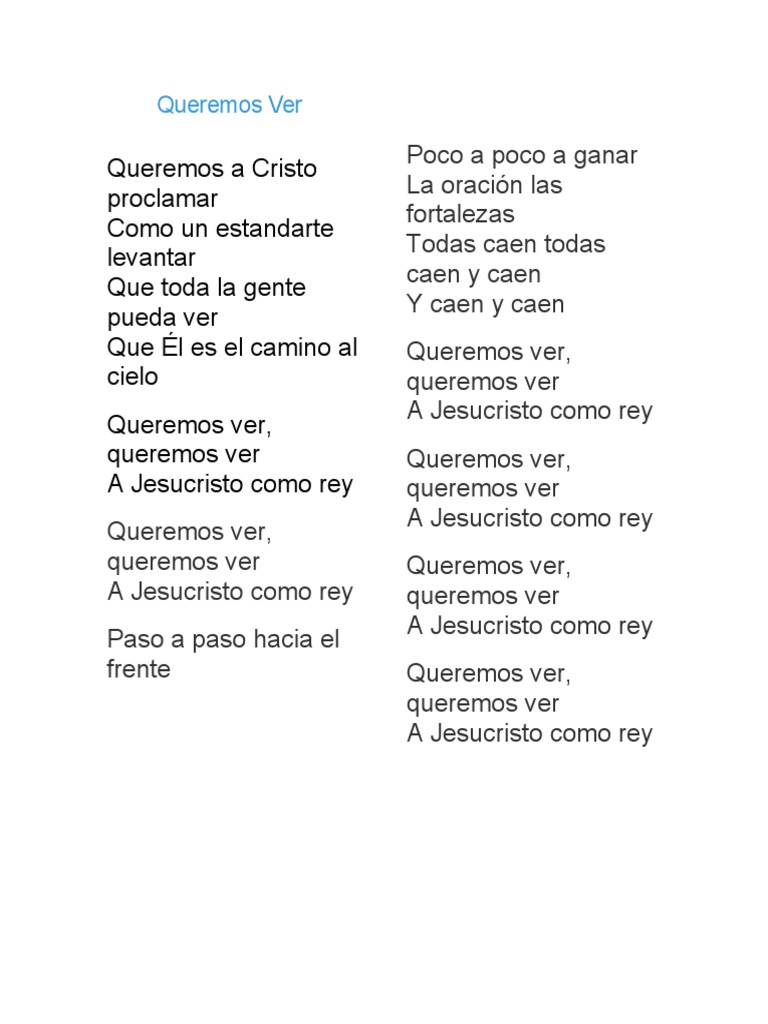 Queremos Ver

Queremos a Cristo proclamar
Como un estandarte levantar
Que toda la gente pueda ver
Que Él es el camino al cielo

Queremos ver, queremos ver
A Jesucristo como rey

Queremos ver, queremos ver
A Jesucristo como rey

Paso a paso hacia el frente

Poco a poco a ganar
La oración las fortalezas
Todas caen todas caen y caen
Y caen y caen

Queremos ver, queremos ver
A Jesucristo como rey

Queremos ver, queremos ver
A Jesucristo como rey

Queremos ver, queremos ver
A Jesucristo como rey

Queremos ver, queremos ver
A Jesucristo como rey